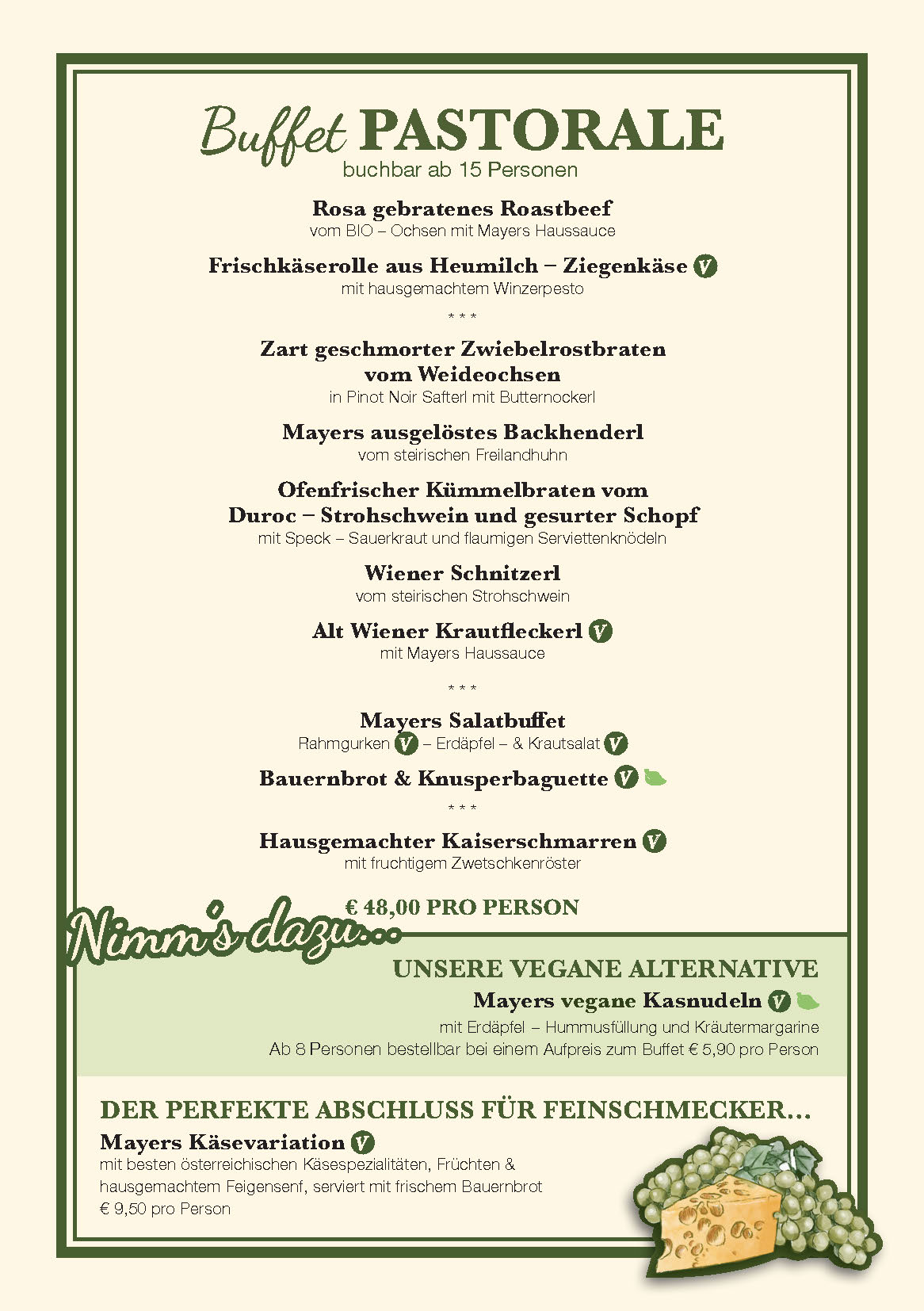 Buffet PASTORALE
buchbar ab 15 Personen

Rosa gebratenes Roastbeef
vom BIO – Ochsen mit Mayers Haussauce

Frischkäserolle aus Heumilch – Ziegenkäse V
mit hausgemachtem Winzerpesto

* * *

Zart geschmorter Zwiebelrostbraten vom Weideochsen
in Pinot Noir Safterl mit Butternockerl

Mayers ausgelöstes Backhenderl
vom steirischen Freilandhuhn

Ofenfrischer Kümmelbraten vom Duroc – Strohschwein und gesurter Schopf
mit Speck – Sauerkraut und flaumigen Serviettenknödeln

Wiener Schnitzerl
vom steirischen Strohschwein

Alt Wiener Krautfleckerl V
mit Mayers Haussauce

* * *

Mayers Salatbuffet
Rahmgurken V – Erdäpfel – & Krautsalat V

Bauernbrot & Knusperbaguette V

* * *

Hausgemachter Kaiserschmarren V
mit fruchtigem Zwetschkenröster

€ 48,00 PRO PERSON

Nimm's dazu...

UNSERE VEGANE ALTERNATIVE
Mayers vegane Kasnudeln V
mit Erdäpfel – Hummusfüllung und Kräutermargarine
Ab 8 Personen bestellbar bei einem Aufpreis zum Buffet € 5,90 pro Person

DER PERFEKTE ABSCHLUSS FÜR FEINSCHMECKER...
Mayers Käsevariation V
mit besten österreichischen Käsespezialitäten, Früchten & hausgemachtem Feigensenf, serviert mit frischem Bauernbrot
€ 9,50 pro Person